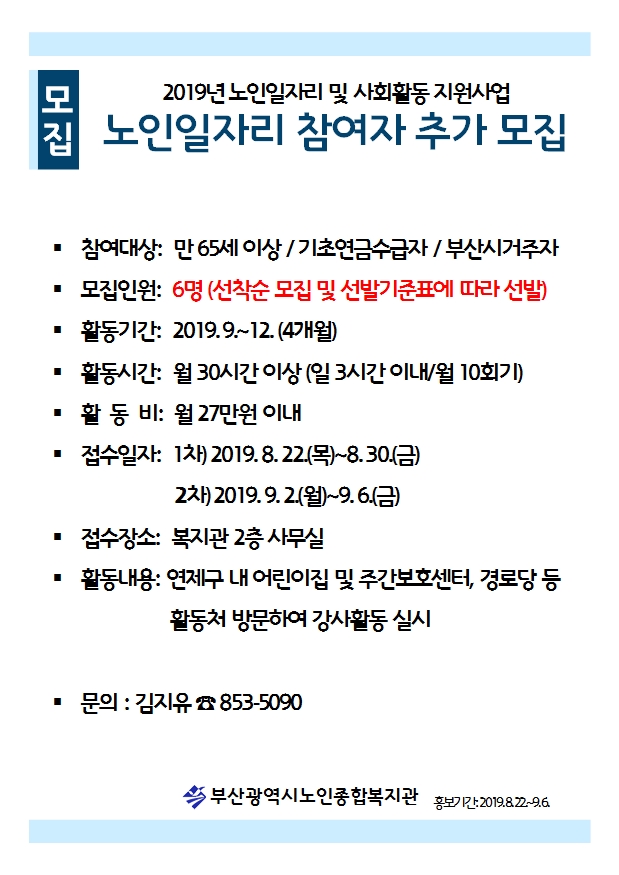 모집

2019년 노인일자리 및 사회활동 지원사업
노인일자리 참여자 추가 모집

▪ 참여대상: 만 65세 이상 / 기초연금수급자 / 부산시거주자

▪ 모집인원: 6명 (선착순 모집 및 선발기준표에 따라 선발)

▪ 활동기간: 2019. 9.~12. (4개월)

▪ 활동시간: 월 30시간 이상 (일 3시간 이내/월 10회기)

▪ 활 동 비: 월 27만원 이내

▪ 접수일자: 1차) 2019. 8. 22.(목)~8. 30.(금)
2차) 2019. 9. 2.(월)~9. 6.(금)

▪ 접수장소: 복지관 2층 사무실

▪ 활동내용: 연제구 내 어린이집 및 주간보호센터, 경로당 등 활동처 방문하여 강사활동 실시

▪ 문의 : 김지유 ☎ 853-5090

부산광역시노인종합복지관 홍보기간: 2019.8.22.~9.6.